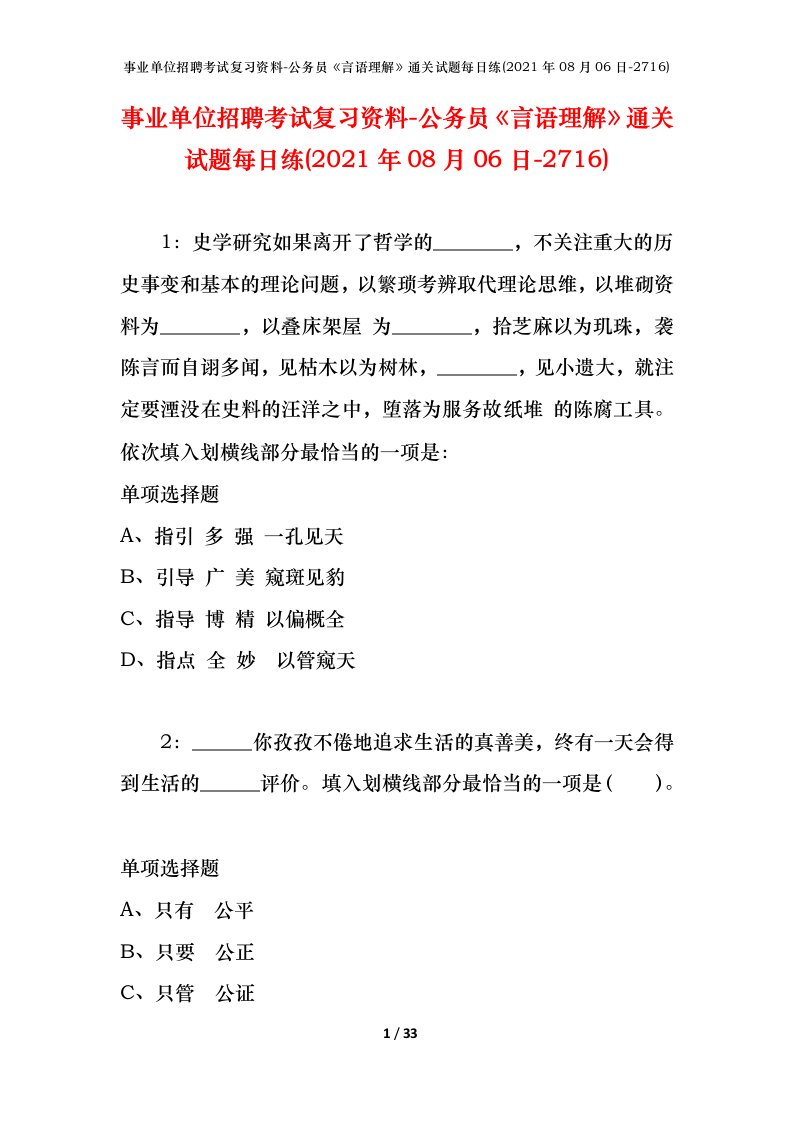 事业单位招聘考试复习资料-公务员《言语理解》通关试题每日练(2021 年 08 月 06 日-2716)

事业单位招聘考试复习资料-公务员《言语理解》通关试题每日练(2021 年 08 月 06 日-2716)

1：史学研究如果离开了哲学的________，不关注重大的历史事变和基本的理论问题，以繁琐考辨取代理论思维，以堆砌资料为________，以叠床架屋 为________，拾芝麻以为玑珠，袭陈言而自诩多闻，见枯木以为树林，________，见小遗大，就注定要湮没在史料的汪洋之中，堕落为服务故纸堆 的陈腐工具。依次填入划横线部分最恰当的一项是:

单项选择题

A、指引 多 强 一孔见天

B、引导 广 美 窥斑见豹

C、指导 博 精 以偏概全

D、指点 全 妙 以管窥天

2：______你孜孜不倦地追求生活的真善美，终有一天会得到生活的______评价。填入划横线部分最恰当的一项是(　　)。

单项选择题

A、只有 公平

B、只要 公正

C、只管 公证

1 / 33